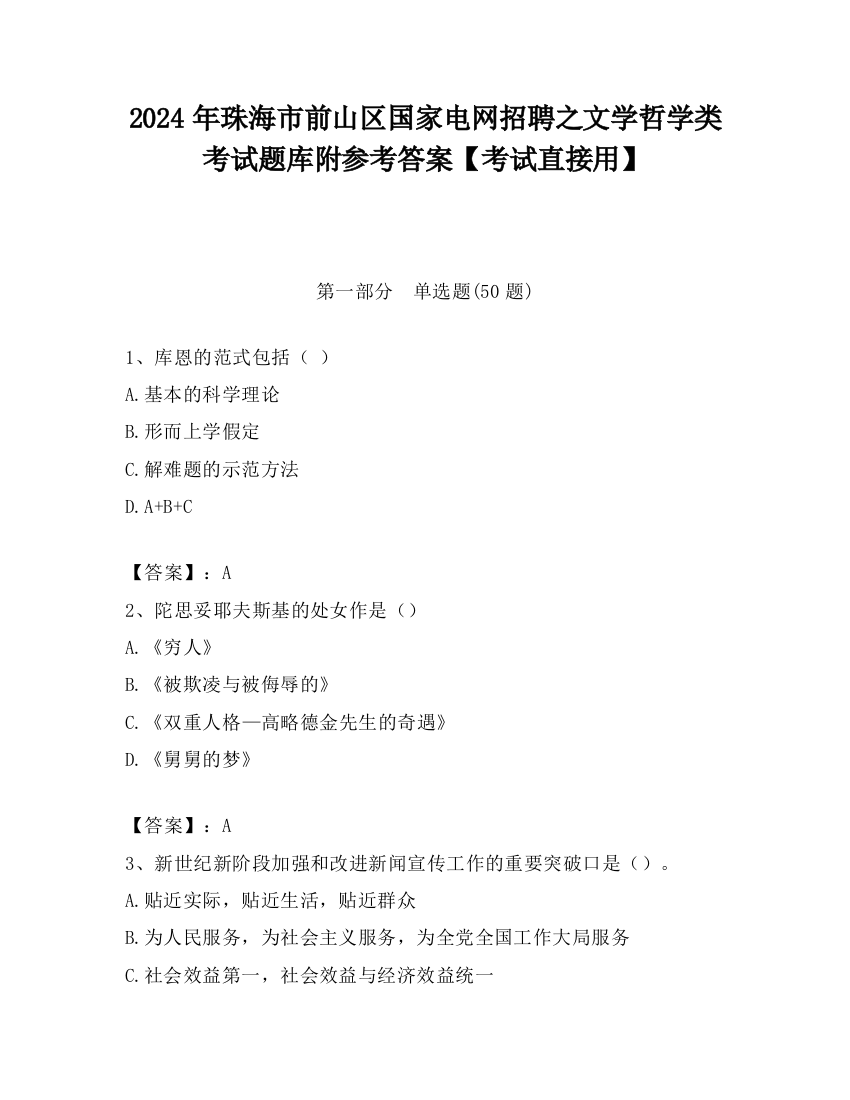 2024 年珠海市前山区国家电网招聘之文学哲学类考试题库附参考答案【考试直接用】

第一部分 单选题(50 题)

1、库恩的范式包括（ ）
A.基本的科学理论
B.形而上学假定
C.解难题的示范方法
D.A+B+C

【答案】：A
2、陀思妥耶夫斯基的处女作是（）
A.《穷人》
B.《被欺凌与被侮辱的》
C.《双重人格—高略德金先生的奇遇》
D.《舅舅的梦》

【答案】：A
3、新世纪新阶段加强和改进新闻宣传工作的重要突破口是（）。
A.贴近实际，贴近生活，贴近群众
B.为人民服务，为社会主义服务，为全党全国工作大局服务
C.社会效益第一，社会效益与经济效益统一